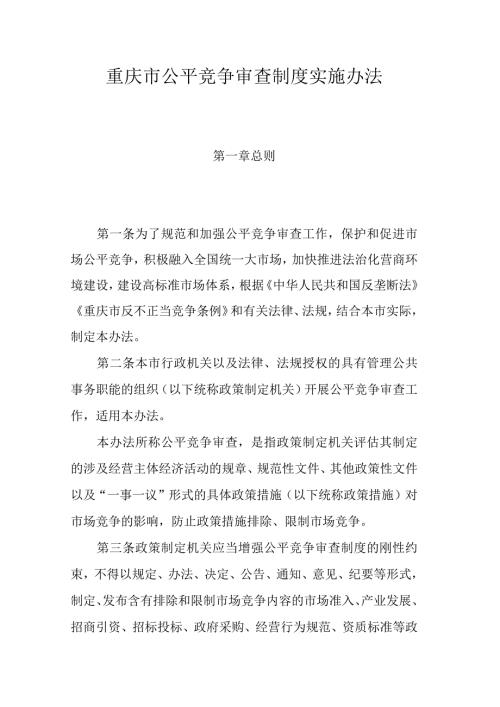 重庆市公平竞争审查制度实施办法

第一章总则

第一条为了规范和加强公平竞争审查工作，保护和促进市场公平竞争，积极融入全国统一大市场，加快推进法治化营商环境建设，建设高标准市场体系，根据《中华人民共和国反垄断法》《重庆市反不正当竞争条例》和有关法律、法规，结合本市实际，制定本办法。

第二条本市行政机关以及法律、法规授权的具有管理公共事务职能的组织（以下统称政策制定机关）开展公平竞争审查工作，适用本办法。

本办法所称公平竞争审查，是指政策制定机关评估其制定的涉及经营主体经济活动的规章、规范性文件、其他政策性文件以及“一事一议”形式的具体政策措施（以下统称政策措施）对市场竞争的影响，防止政策措施排除、限制市场竞争。

第三条政策制定机关应当增强公平竞争审查制度的刚性约束，不得以规定、办法、决定、公告、通知、意见、纪要等形式，制定、发布含有排除和限制市场竞争内容的市场准入、产业发展、招商引资、招标投标、政府采购、经营行为规范、资质标准等政